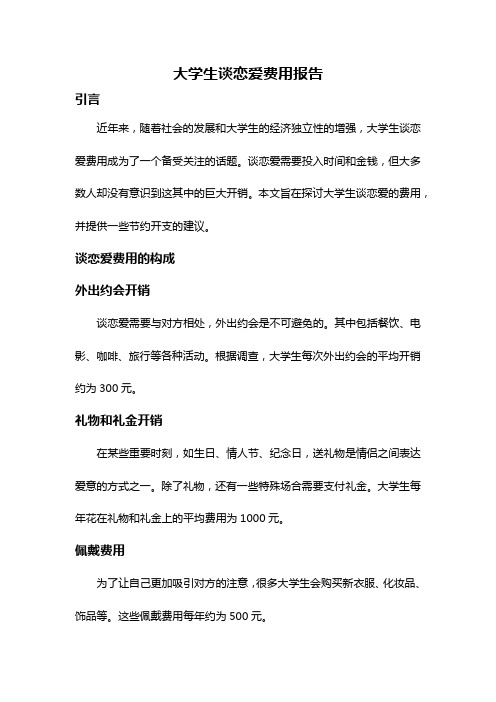 大学生谈恋爱费用报告

引言

近年来，随着社会的发展和大学生的经济独立性的增强，大学生谈恋爱费用成为了一个备受关注的话题。谈恋爱需要投入时间和金钱，但大多数人却没有意识到这其中的巨大开销。本文旨在探讨大学生谈恋爱的费用，并提供一些节约开支的建议。

谈恋爱费用的构成

外出约会开销

谈恋爱需要与对方相处，外出约会是不可避免的。其中包括餐饮、电影、咖啡、旅行等各种活动。根据调查，大学生每次外出约会的平均开销约为 300 元。

礼物和礼金开销

在某些重要时刻，如生日、情人节、纪念日，送礼物是情侣之间表达爱意的方式之一。除了礼物，还有一些特殊场合需要支付礼金。大学生每年花在礼物和礼金上的平均费用为 1000 元。

佩戴费用

为了让自己更加吸引对方的注意，很多大学生会购买新衣服、化妆品、饰品等。这些佩戴费用每年约为 500 元。